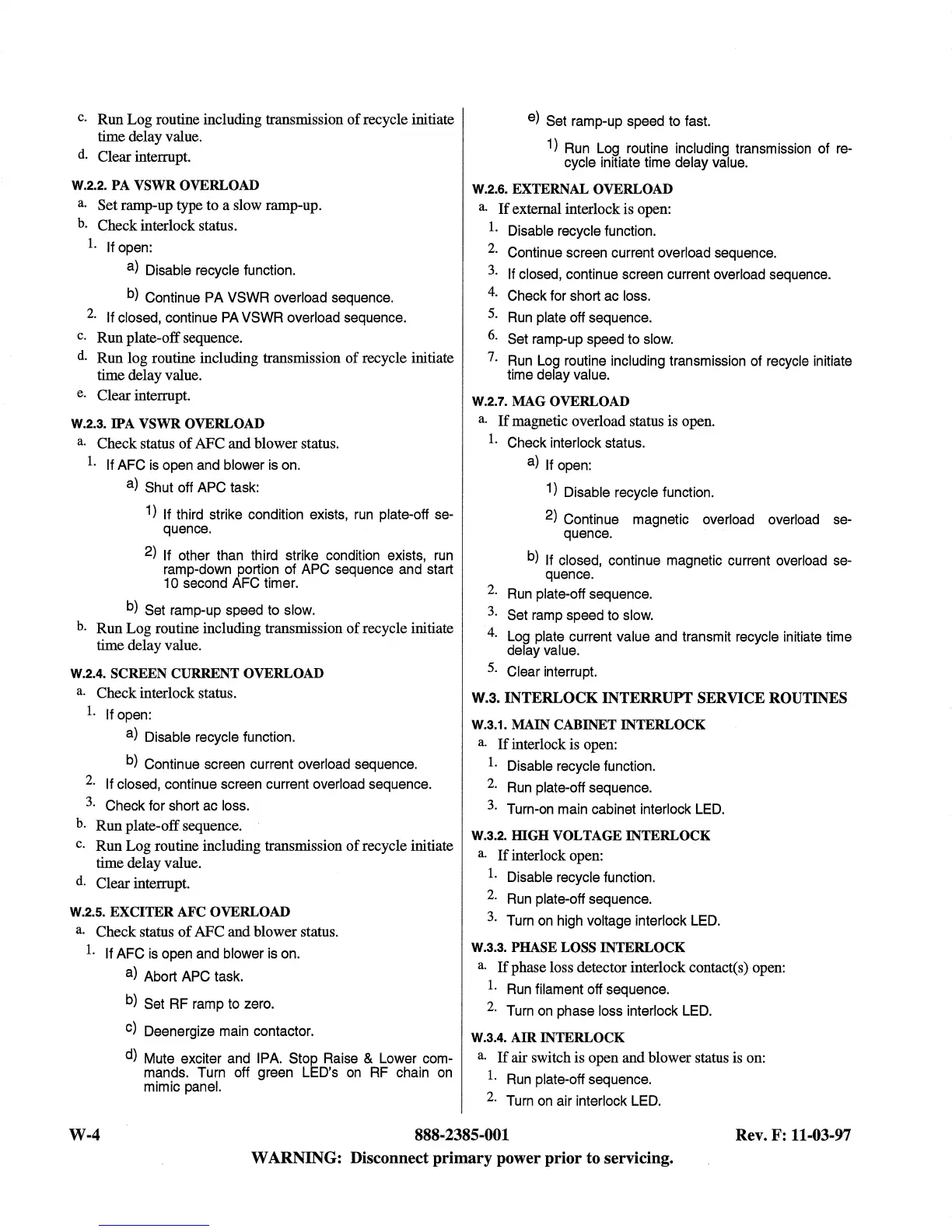 c. Run Log routine including transmission of recycle initiate time delay value.

d. Clear interrupt.

W.2.2. PA VSWR OVERLOAD

a. Set ramp-up type to a slow ramp-up.

b. Check interlock status.

1. If open:

a) Disable recycle function.

b) Continue PA VSWR overload sequence.

2. If closed, continue PA VSWR overload sequence.

c. Run plate-off sequence.

d. Run log routine including transmission of recycle initiate time delay value.

e. Clear interrupt.

W.2.3. IPA VSWR OVERLOAD

a. Check status of AFC and blower status.

1. If AFC is open and blower is on.

a) Shut off APC task:

1) If third strike condition exists, run plate-off sequence.

2) If other than third strike condition exists, run ramp-down portion of APC sequence and start 10 second AFC timer.

b) Set ramp-up speed to slow.

b. Run Log routine including transmission of recycle initiate time delay value.

W.2.4. SCREEN CURRENT OVERLOAD

a. Check interlock status.

1. If open:

a) Disable recycle function.

b) Continue screen current overload sequence.

2. If closed, continue screen current overload sequence.

3. Check for short ac loss.

b. Run plate-off sequence.

c. Run Log routine including transmission of recycle initiate time delay value.

d. Clear interrupt.

W.2.5. EXCITER AFC OVERLOAD

a. Check status of AFC and blower status.

1. If AFC is open and blower is on.

a) Abort APC task.

b) Set RF ramp to zero.

c) Deenergize main contactor.

d) Mute exciter and IPA. Stop Raise & Lower commands. Turn off green LED's on RF chain on mimic panel.

e) Set ramp-up speed to fast.

1) Run Log routine including transmission of recycle initiate time delay value.

W.2.6. EXTERNAL OVERLOAD

a. If external interlock is open:

1. Disable recycle function.

2. Continue screen current overload sequence.

3. If closed, continue screen current overload sequence.

4. Check for short ac loss.

5. Run plate off sequence.

6. Set ramp-up speed to slow.

7. Run Log routine including transmission of recycle initiate time delay value.

W.2.7. MAG OVERLOAD

a. If magnetic overload status is open.

1. Check interlock status.

a) If open:

1) Disable recycle function.

2) Continue magnetic overload overload sequence.

b) If closed, continue magnetic current overload sequence.

2. Run plate-off sequence.

3. Set ramp speed to slow.

4. Log plate current value and transmit recycle initiate time delay value.

5. Clear interrupt.

W.3. INTERLOCK INTERRUPT SERVICE ROUTINES

W.3.1. MAIN CABINET INTERLOCK

a. If interlock is open:

1. Disable recycle function.

2. Run plate-off sequence.

3. Turn-on main cabinet interlock LED.

W.3.2. HIGH VOLTAGE INTERLOCK

a. If interlock open:

1. Disable recycle function.

2. Run plate-off sequence.

3. Turn on high voltage interlock LED.

W.3.3. PHASE LOSS INTERLOCK

a. If phase loss detector interlock contact(s) open:

1. Run filament off sequence.

2. Turn on phase loss interlock LED.

W.3.4. AIR INTERLOCK

a. If air switch is open and blower status is on:

1. Run plate-off sequence.

2. Turn on air interlock LED.

W-4 888-2385-001 Rev. F: 11-03-97

WARNING: Disconnect primary power prior to servicing.